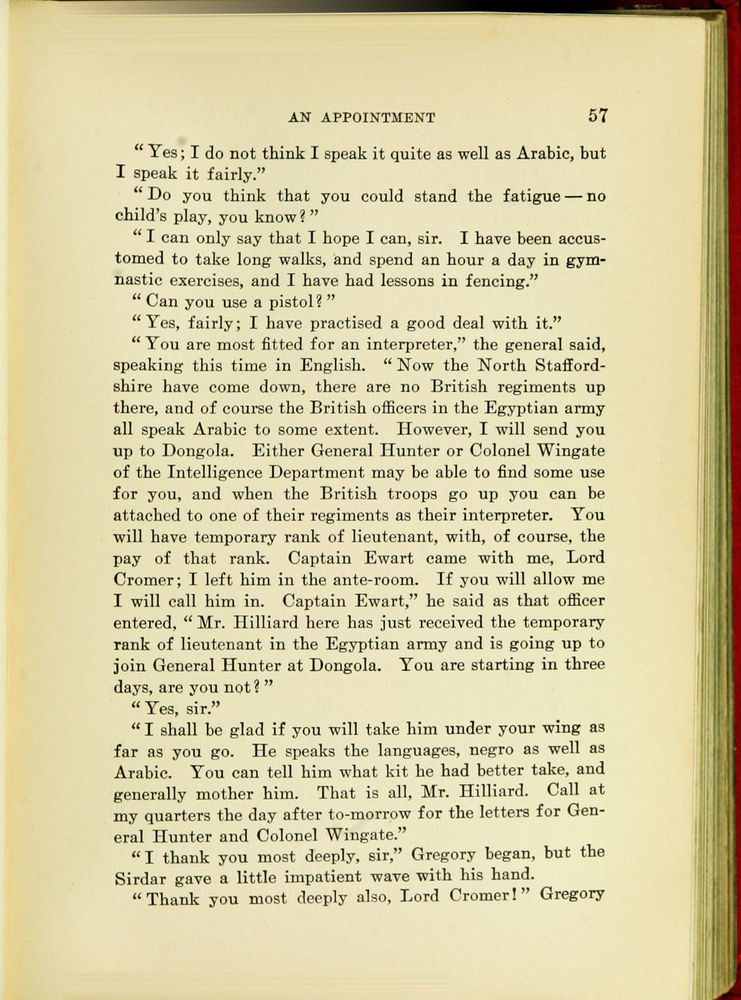 AN APPOINTMENT 57

"Yes; I do not think I speak it quite as well as Arabic, but I speak it fairly."

"Do you think that you could stand the fatigue — no child's play, you know?"

"I can only say that I hope I can, sir. I have been accustomed to take long walks, and spend an hour a day in gymnastic exercises, and I have had lessons in fencing."

"Can you use a pistol?"

"Yes, fairly; I have practised a good deal with it."

"You are most fitted for an interpreter," the general said, speaking this time in English. "Now the North Staffordshire have come down, there are no British regiments up there, and of course the British officers in the Egyptian army all speak Arabic to some extent. However, I will send you up to Dongola. Either General Hunter or Colonel Wingate of the Intelligence Department may be able to find some use for you, and when the British troops go up you can be attached to one of their regiments as their interpreter. You will have temporary rank of lieutenant, with, of course, the pay of that rank. Captain Ewart came with me, Lord Cromer; I left him in the ante-room. If you will allow me I will call him in. Captain Ewart," he said as that officer entered, "Mr. Hilliard here has just received the temporary rank of lieutenant in the Egyptian army and is going up to join General Hunter at Dongola. You are starting in three days, are you not?"

"Yes, sir."

"I shall be glad if you will take him under your wing as far as you go. He speaks the languages, negro as well as Arabic. You can tell him what kit he had better take, and generally mother him. That is all, Mr. Hilliard. Call at my quarters the day after to-morrow for the letters for General Hunter and Colonel Wingate."

"I thank you most deeply, sir," Gregory began, but the Sirdar gave a little impatient wave with his hand.

"Thank you most deeply also, Lord Cromer!" Gregory